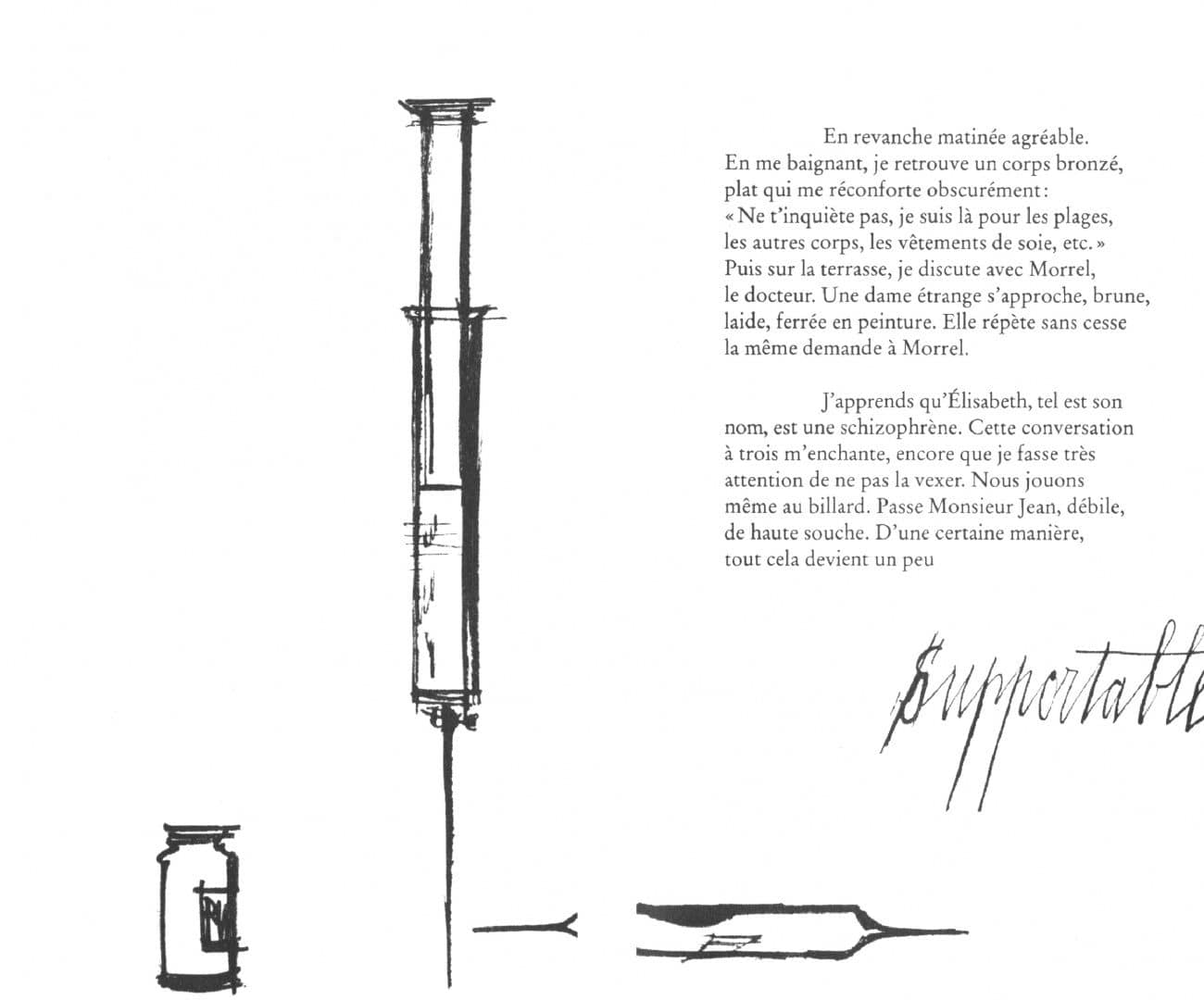 En revanche matinée agréable. En me baignant, je retrouve un corps bronzé, plat qui me réconforte obscurément : « Ne t'inquiète pas, je suis là pour les plages, les autres corps, les vêtements de soie, etc. » Puis sur la terrasse, je discute avec Morrel, le docteur. Une dame étrange s'approche, brune, laide, ferrée en peinture. Elle répète sans cesse la même demande à Morrel.

J'apprends qu'Élisabeth, tel est son nom, est une schizophrène. Cette conversation à trois m'enchante, encore que je fasse très attention de ne pas la vexer. Nous jouons même au billard. Passe Monsieur Jean, débile, de haute souche. D'une certaine manière, tout cela devient un peu

Supportable